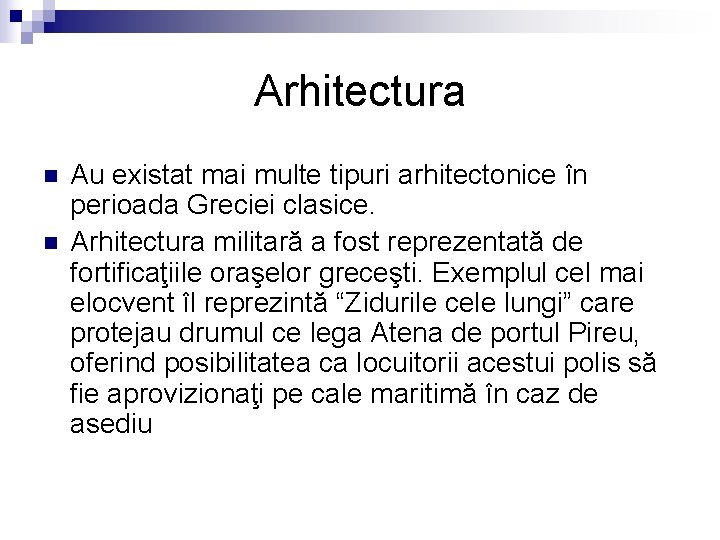 Arhitectura

Au existat mai multe tipuri arhitectonice în perioada Greciei clasice.

Arhitectura militară a fost reprezentată de fortificaţiile oraşelor greceşti. Exemplul cel mai elocvent îl reprezintă “Zidurile cele lungi” care protejau drumul ce lega Atena de portul Pireu, oferind posibilitatea ca locuitorii acestui polis să fie aprovizionaţi pe cale maritimă în caz de asediu